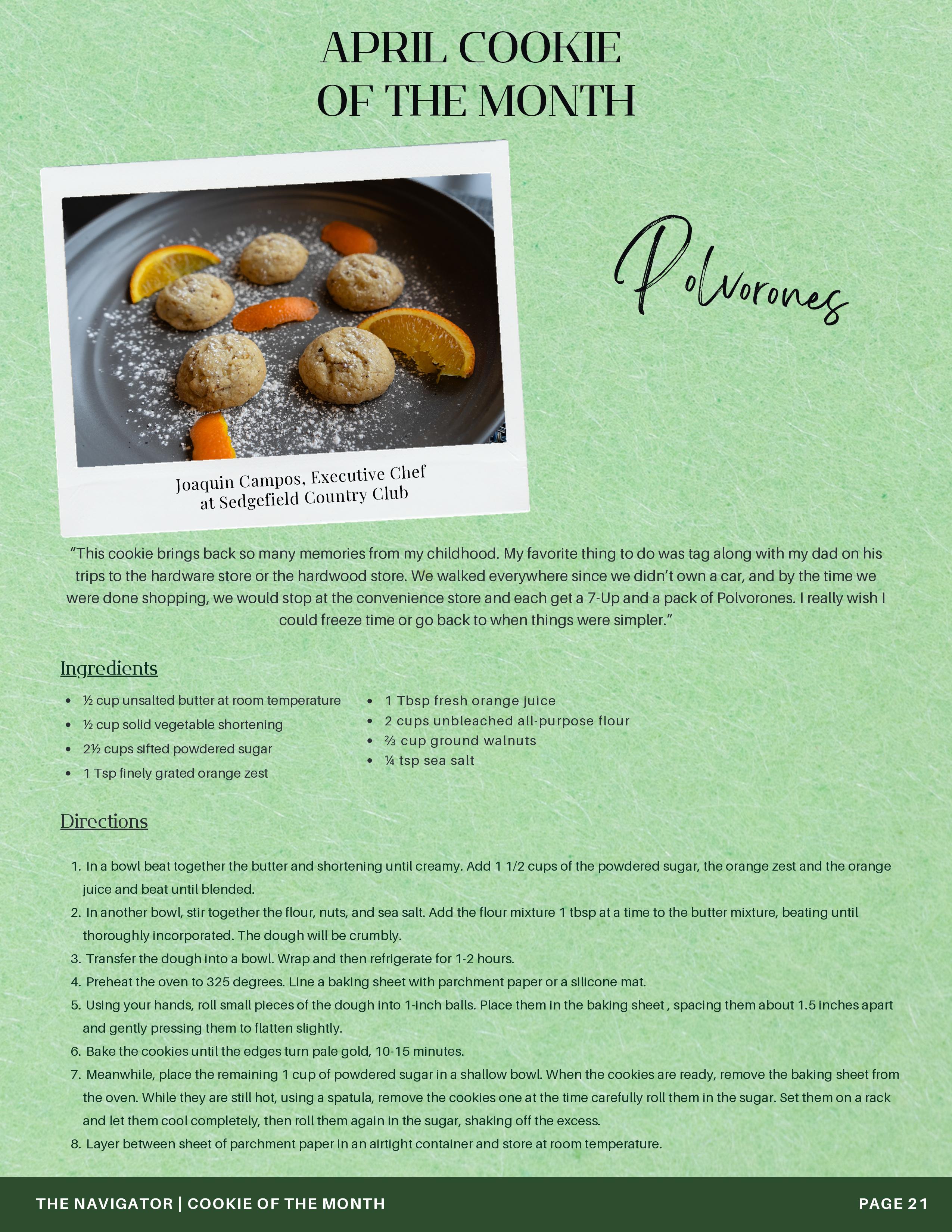 APRIL COOKIE
OF THE MONTH

Polvorones

Joaquin Campos, Executive Chef
at Sedgefield Country Club

"This cookie brings back so many memories from my childhood. My favorite thing to do was tag along with my dad on his trips to the hardware store or the hardwood store. We walked everywhere since we didn't own a car, and by the time we were done shopping, we would stop at the convenience store and each get a 7-Up and a pack of Polvorones. I really wish I could freeze time or go back to when things were simpler."

Ingredients

- ½ cup unsalted butter at room temperature
- ½ cup solid vegetable shortening
- 2½ cups sifted powdered sugar
- 1 Tsp finely grated orange zest
- 1 Tbsp fresh orange juice
- 2 cups unbleached all-purpose flour
- ⅔ cup ground walnuts
- ¼ tsp sea salt

Directions

1. In a bowl beat together the butter and shortening until creamy. Add 1 1/2 cups of the powdered sugar, the orange zest and the orange juice and beat until blended.
2. In another bowl, stir together the flour, nuts, and sea salt. Add the flour mixture 1 tbsp at a time to the butter mixture, beating until thoroughly incorporated. The dough will be crumbly.
3. Transfer the dough into a bowl. Wrap and then refrigerate for 1-2 hours.
4. Preheat the oven to 325 degrees. Line a baking sheet with parchment paper or a silicone mat.
5. Using your hands, roll small pieces of the dough into 1-inch balls. Place them in the baking sheet , spacing them about 1.5 inches apart and gently pressing them to flatten slightly.
6. Bake the cookies until the edges turn pale gold, 10-15 minutes.
7. Meanwhile, place the remaining 1 cup of powdered sugar in a shallow bowl. When the cookies are ready, remove the baking sheet from the oven. While they are still hot, using a spatula, remove the cookies one at the time carefully roll them in the sugar. Set them on a rack and let them cool completely, then roll them again in the sugar, shaking off the excess.
8. Layer between sheet of parchment paper in an airtight container and store at room temperature.

THE NAVIGATOR | COOKIE OF THE MONTH
PAGE 21